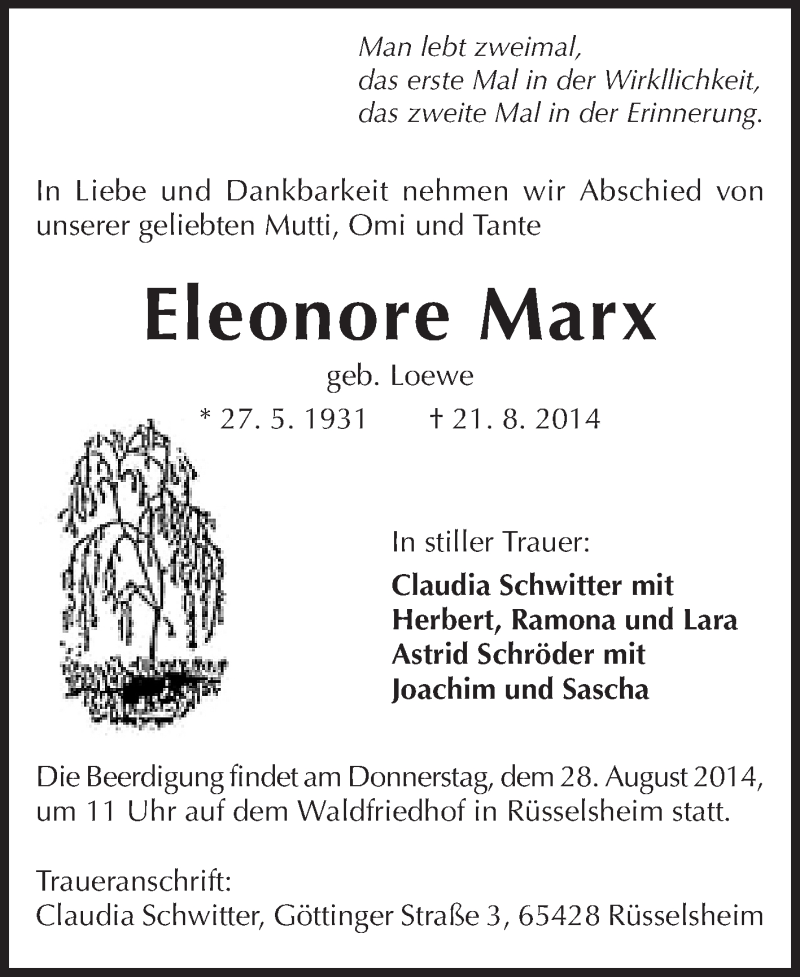 Man lebt zweimal,
das erste Mal in der Wirkllichkeit,
das zweite Mal in der Erinnerung.

In Liebe und Dankbarkeit nehmen wir Abschied von unserer geliebten Mutti, Omi und Tante

Eleonore Marx

geb. Loewe

* 27. 5. 1931 † 21. 8. 2014

In stiller Trauer:

Claudia Schwitter mit
Herbert, Ramona und Lara
Astrid Schröder mit
Joachim und Sascha

Die Beerdigung findet am Donnerstag, dem 28. August 2014, um 11 Uhr auf dem Waldfriedhof in Rüsselsheim statt.

Traueranschrift:
Claudia Schwitter, Göttinger Straße 3, 65428 Rüsselsheim